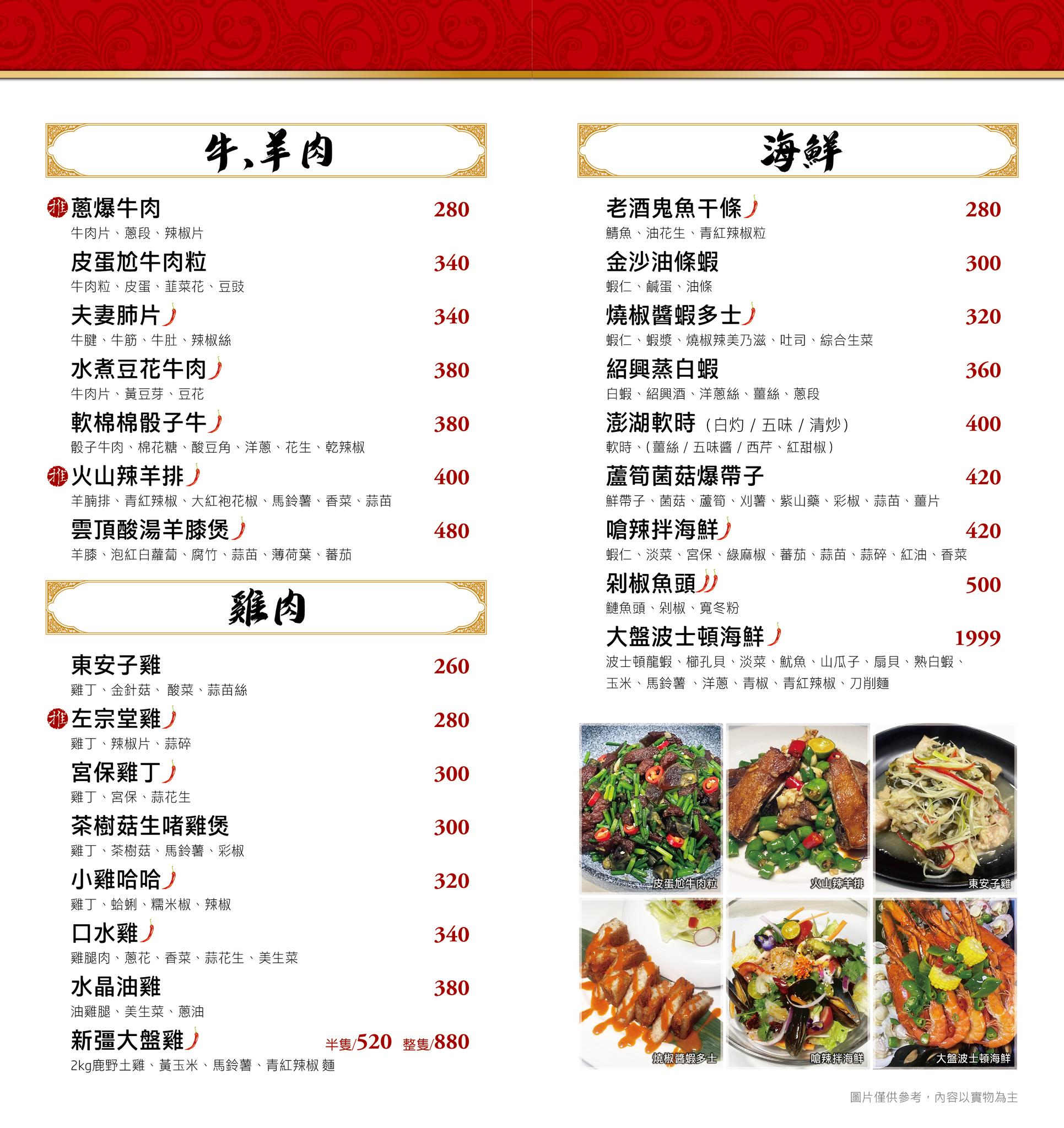 牛、羊肉

推 蔥爆牛肉 280
牛肉片、蔥段、辣椒片

皮蛋尬牛肉粒 340
牛肉粒、皮蛋、韮菜花、豆豉

夫妻肺片 340
牛腱、牛筋、牛肚、辣椒絲

水煮豆花牛肉 380
牛肉片、黃豆芽、豆花

軟棉棉骰子牛 380
骰子牛肉、棉花糖、酸豆角、洋蔥、花生、乾辣椒

推 火山辣羊排 400
羊腩排、青紅辣椒、大紅袍花椒、馬鈴薯、香菜、蒜苗

雲頂酸湯羊膝煲 480
羊膝、泡紅白蘿蔔、腐竹、蒜苗、薄荷葉、蕃茄

雞肉

東安子雞 260
雞丁、金針菇、 酸菜、蒜苗絲

推 左宗堂雞 280
雞丁、辣椒片、蒜碎

宮保雞丁 300
雞丁、宮保、蒜花生

茶樹菇生啫雞煲 300
雞丁、茶樹菇、馬鈴薯、彩椒

小雞哈哈 320
雞丁、蛤蜊、糯米椒、辣椒

口水雞 340
雞腿肉、蔥花、香菜、蒜花生、美生菜

水晶油雞 380
油雞腿、美生菜、蔥油

新彊大盤雞 半隻/520 整隻/880
2kg鹿野土雞、黃玉米、馬鈴薯、青紅辣椒 麵

海鮮

老酒鬼魚干條 280
鯖魚、油花生、青紅辣椒粒

金沙油條蝦 300
蝦仁、鹹蛋、油條

燒椒醬蝦多士 320
蝦仁、蝦漿、燒椒辣美乃滋、吐司、綜合生菜

紹興蒸白蝦 360
白蝦、紹興酒、洋蔥絲、薑絲、蔥段

澎湖軟時（白灼 / 五味 / 清炒） 400
軟時、(薑絲 / 五味醬 / 西芹、紅甜椒)

蘆筍菌菇爆帶子 420
鮮帶子、菌菇、蘆筍、刈薯、紫山藥、彩椒、蒜苗、薑片

嗆辣拌海鮮 420
蝦仁、淡菜、宮保、綠麻椒、蕃茄、蒜苗、蒜碎、紅油、香菜

剁椒魚頭 500
鰱魚頭、剁椒、寬冬粉

大盤波士頓海鮮 1999
波士頓龍蝦、櫛孔貝、淡菜、魷魚、山瓜子、扇貝、熟白蝦、玉米、馬鈴薯 、洋蔥、青椒、青紅辣椒、刀削麵

皮蛋尬牛肉粒
火山辣羊排
東安子雞
燒椒醬蝦多士
嗆辣拌海鮮
大盤波士頓海鮮

圖片僅供參考，內容以實物為主